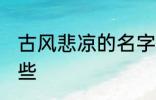 古风悲凉的名字
些